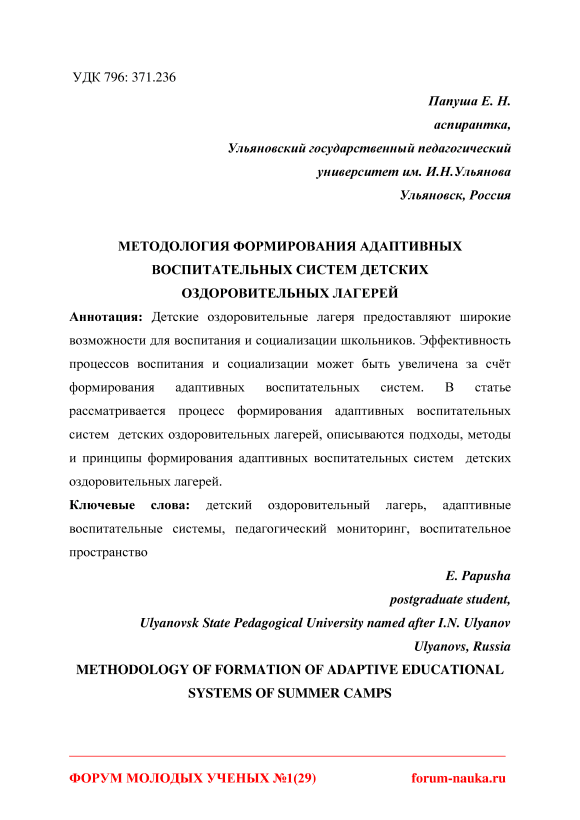 УДК 796: 371.236

Папуша Е. Н.
аспирантка,
Ульяновский государственный педагогический
университет им. И.Н.Ульянова
Ульяновск, Россия

МЕТОДОЛОГИЯ ФОРМИРОВАНИЯ АДАПТИВНЫХ ВОСПИТАТЕЛЬНЫХ СИСТЕМ ДЕТСКИХ ОЗДОРОВИТЕЛЬНЫХ ЛАГЕРЕЙ

Аннотация: Детские оздоровительные лагеря предоставляют широкие возможности для воспитания и социализации школьников. Эффективность процессов воспитания и социализации может быть увеличена за счёт формирования адаптивных воспитательных систем. В статье рассматривается процесс формирования адаптивных воспитательных систем детских оздоровительных лагерей, описываются подходы, методы и принципы формирования адаптивных воспитательных систем детских оздоровительных лагерей.

Ключевые слова: детский оздоровительный лагерь, адаптивные воспитательные системы, педагогический мониторинг, воспитательное пространство

E. Papusha
postgraduate student,
Ulyanovsk State Pedagogical University named after I.N. Ulyanov
Ulyanovs, Russia

METHODOLOGY OF FORMATION OF ADAPTIVE EDUCATIONAL SYSTEMS OF SUMMER CAMPS

ФОРУМ МОЛОДЫХ УЧЕНЫХ №1(29)    forum-nauka.ru